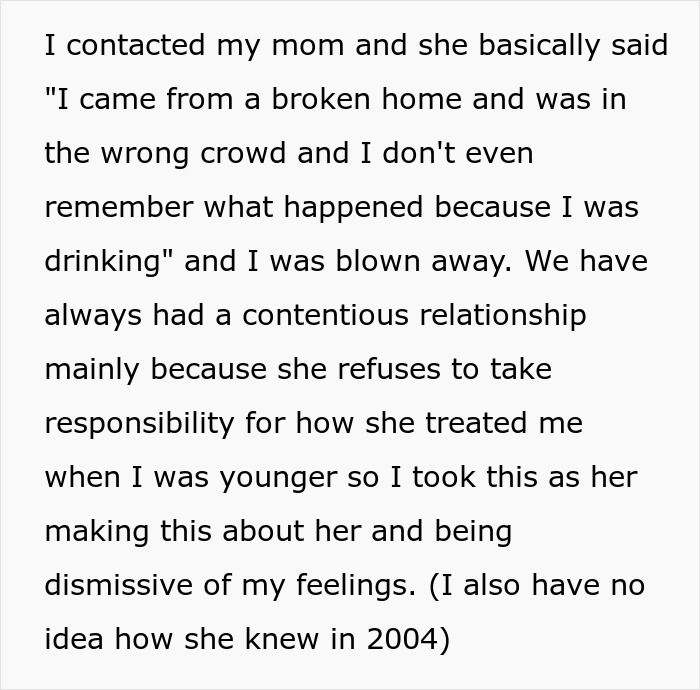 I contacted my mom and she basically said "I came from a broken home and was in the wrong crowd and I don't even remember what happened because I was drinking" and I was blown away. We have always had a contentious relationship mainly because she refuses to take responsibility for how she treated me when I was younger so I took this as her making this about her and being dismissive of my feelings. (I also have no idea how she knew in 2004)